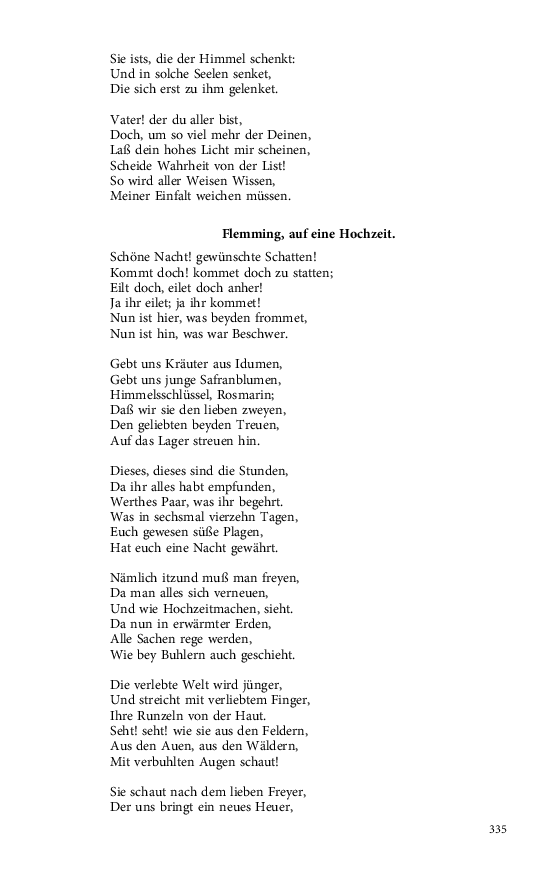 Sie ists, die der Himmel schenkt:
Und in solche Seelen senket,
Die sich erst zu ihm gelenket.

Vater! der du aller bist,
Doch, um so viel mehr der Deinen,
Laß dein hohes Licht mir scheinen,
Scheide Wahrheit von der List!
So wird aller Weisen Wissen,
Meiner Einfalt weichen müssen.

Flemming, auf eine Hochzeit.

Schöne Nacht! gewünschte Schatten!
Kommt doch! kommet doch zu statten;
Eilt doch, eilet doch anher!
Ja ihr eilet; ja ihr kommet!
Nun ist hier, was beyden frommet,
Nun ist hin, was war Beschwer.

Gebt uns Kräuter aus Idumen,
Gebt uns junge Safranblumen,
Himmelsschlüssel, Rosmarin;
Daß wir sie den lieben zweyen,
Den geliebten beyden Treuen,
Auf das Lager streuen hin.

Dieses, dieses sind die Stunden,
Da ihr alles habt empfunden,
Werthes Paar, was ihr begehrt.
Was in sechsmal vierzehn Tagen,
Euch gewesen süße Plagen,
Hat euch eine Nacht gewährt.

Nämlich itzund muß man freyen,
Da man alles sich verneuen,
Und wie Hochzeitmachen, sieht.
Da nun in erwärmter Erden,
Alle Sachen rege werden,
Wie bey Buhlern auch geschieht.

Die verlebte Welt wird jünger,
Und streicht mit verliebtem Finger,
Ihre Runzeln von der Haut.
Seht! seht! wie sie aus den Feldern,
Aus den Auen, aus den Wäldern,
Mit verbuhlten Augen schaut!

Sie schaut nach dem lieben Freyer,
Der uns bringt ein neues Heuer,

335